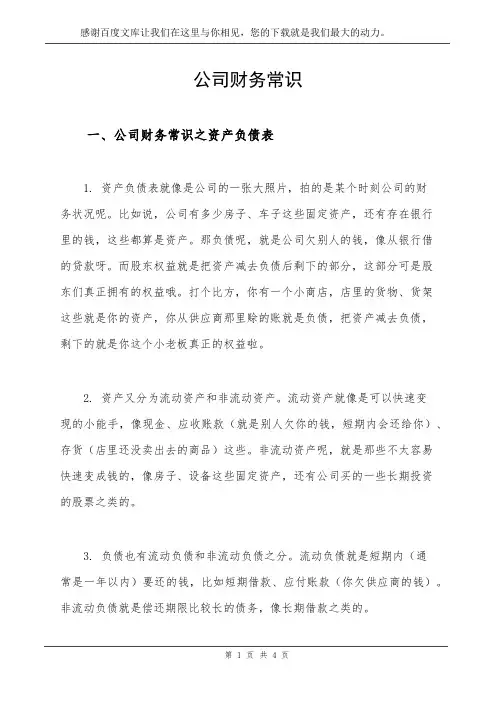 感谢百度文库让我们在这里与你相见，您的下载就是我们最大的动力。

公司财务常识

一、公司财务常识之资产负债表

1. 资产负债表就像是公司的一张大照片，拍的是某个时刻公司的财务状况呢。比如说，公司有多少房子、车子这些固定资产，还有存在银行里的钱，这些都算是资产。那负债呢，就是公司欠别人的钱，像从银行借的贷款呀。而股东权益就是把资产减去负债后剩下的部分，这部分可是股东们真正拥有的权益哦。打个比方，你有一个小商店，店里的货物、货架这些就是你的资产，你从供应商那里赊的账就是负债，把资产减去负债，剩下的就是你这个小老板真正的权益啦。

2. 资产又分为流动资产和非流动资产。流动资产就像是可以快速变现的小能手，像现金、应收账款（就是别人欠你的钱，短期内会还给你）、存货（店里还没卖出去的商品）这些。非流动资产呢，就是那些不太容易快速变成钱的，像房子、设备这些固定资产，还有公司买的一些长期投资的股票之类的。

3. 负债也有流动负债和非流动负债之分。流动负债就是短期内（通常是一年以内）要还的钱，比如短期借款、应付账款（你欠供应商的钱）。非流动负债就是偿还期限比较长的债务，像长期借款之类的。

第 1 页 共 4 页